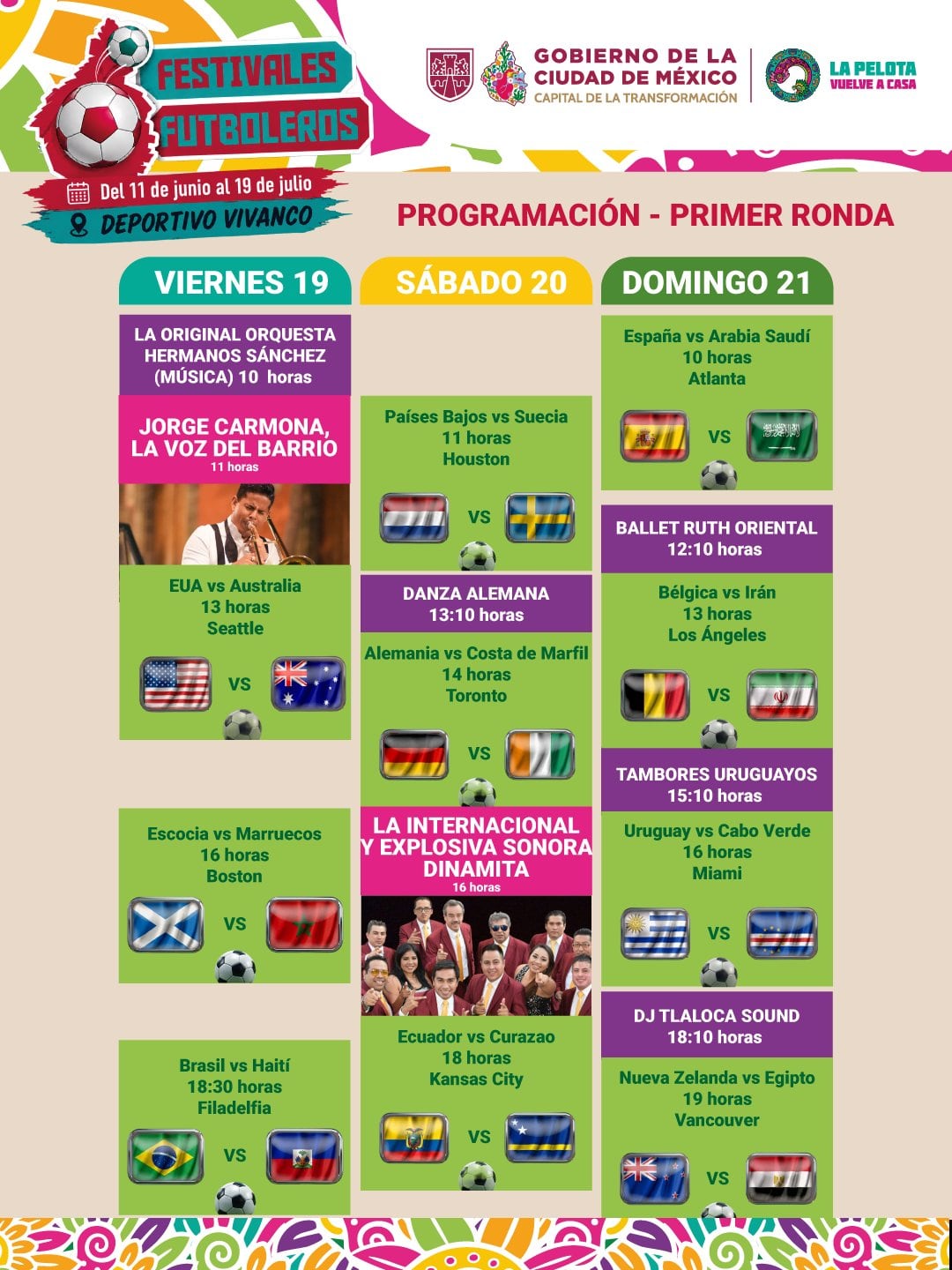 FESTIVALES FUTBOLEROS
Del 11 de junio al 19 de julio
DEPORTIVO VIVANCO

GOBIERNO DE LA CIUDAD DE MÉXICO
CAPITAL DE LA TRANSFORMACIÓN

LA PELOTA VUELVE A CASA

PROGRAMACIÓN - PRIMER RONDA

VIERNES 19

LA ORIGINAL ORQUESTA HERMANOS SÁNCHEZ (MÚSICA) 10 horas

JORGE CARMONA, LA VOZ DEL BARRIO
11 horas

EUA vs Australia
13 horas
Seattle
VS

Escocia vs Marruecos
16 horas
Boston
VS

Brasil vs Haití
18:30 horas
Filadelfia
VS

SÁBADO 20

Países Bajos vs Suecia
11 horas
Houston
VS

DANZA ALEMANA
13:10 horas

Alemania vs Costa de Marfil
14 horas
Toronto
VS

LA INTERNACIONAL Y EXPLOSIVA SONORA DINAMITA
16 horas

Ecuador vs Curazao
18 horas
Kansas City
VS

DOMINGO 21

España vs Arabia Saudí
10 horas
Atlanta
VS

BALLET RUTH ORIENTAL
12:10 horas

Bélgica vs Irán
13 horas
Los Ángeles
VS

TAMBORES URUGUAYOS
15:10 horas

Uruguay vs Cabo Verde
16 horas
Miami
VS

DJ TLALOCA SOUND
18:10 horas

Nueva Zelanda vs Egipto
19 horas
Vancouver
VS